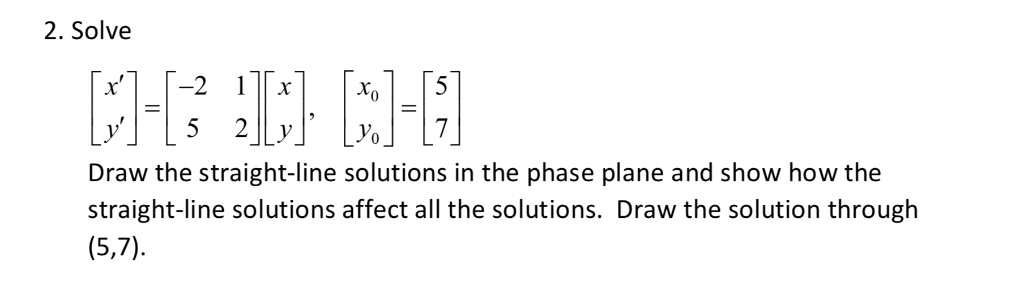 2. Solve

$\begin{bmatrix} x' \\ y' \end{bmatrix} = \begin{bmatrix} -2 & 1 \\ 5 & 2 \end{bmatrix} \begin{bmatrix} x \\ y \end{bmatrix}, \quad \begin{bmatrix} x_0 \\ y_0 \end{bmatrix} = \begin{bmatrix} 5 \\ 7 \end{bmatrix}$

Draw the straight-line solutions in the phase plane and show how the straight-line solutions affect all the solutions. Draw the solution through (5,7).